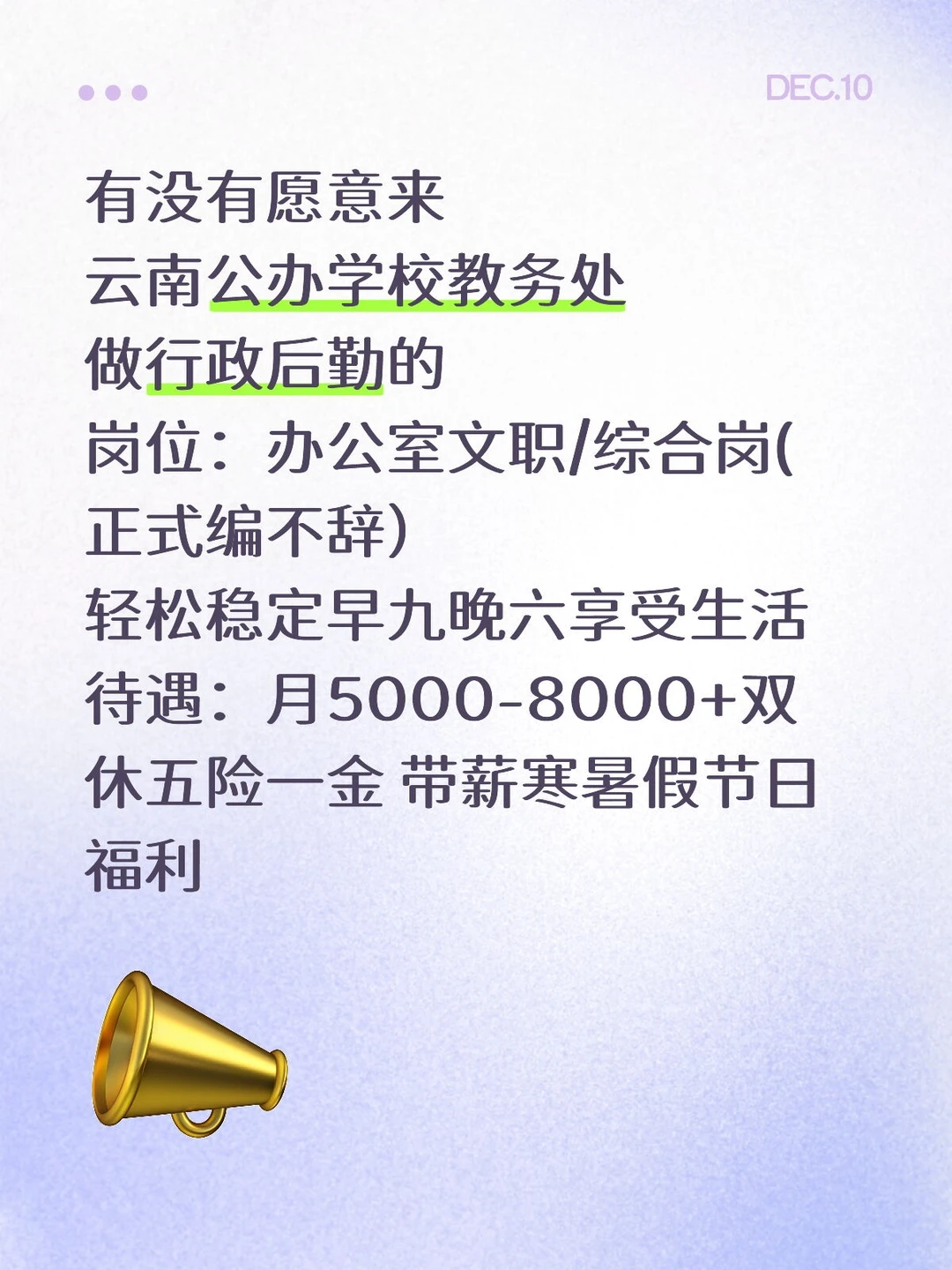 DEC.10

有没有愿意来
云南公办学校教务处
做行政后勤的
岗位：办公室文职/综合岗(正式编不辞)
轻松稳定早九晚六享受生活
待遇：月5000-8000+双休五险一金 带薪寒暑假节日福利